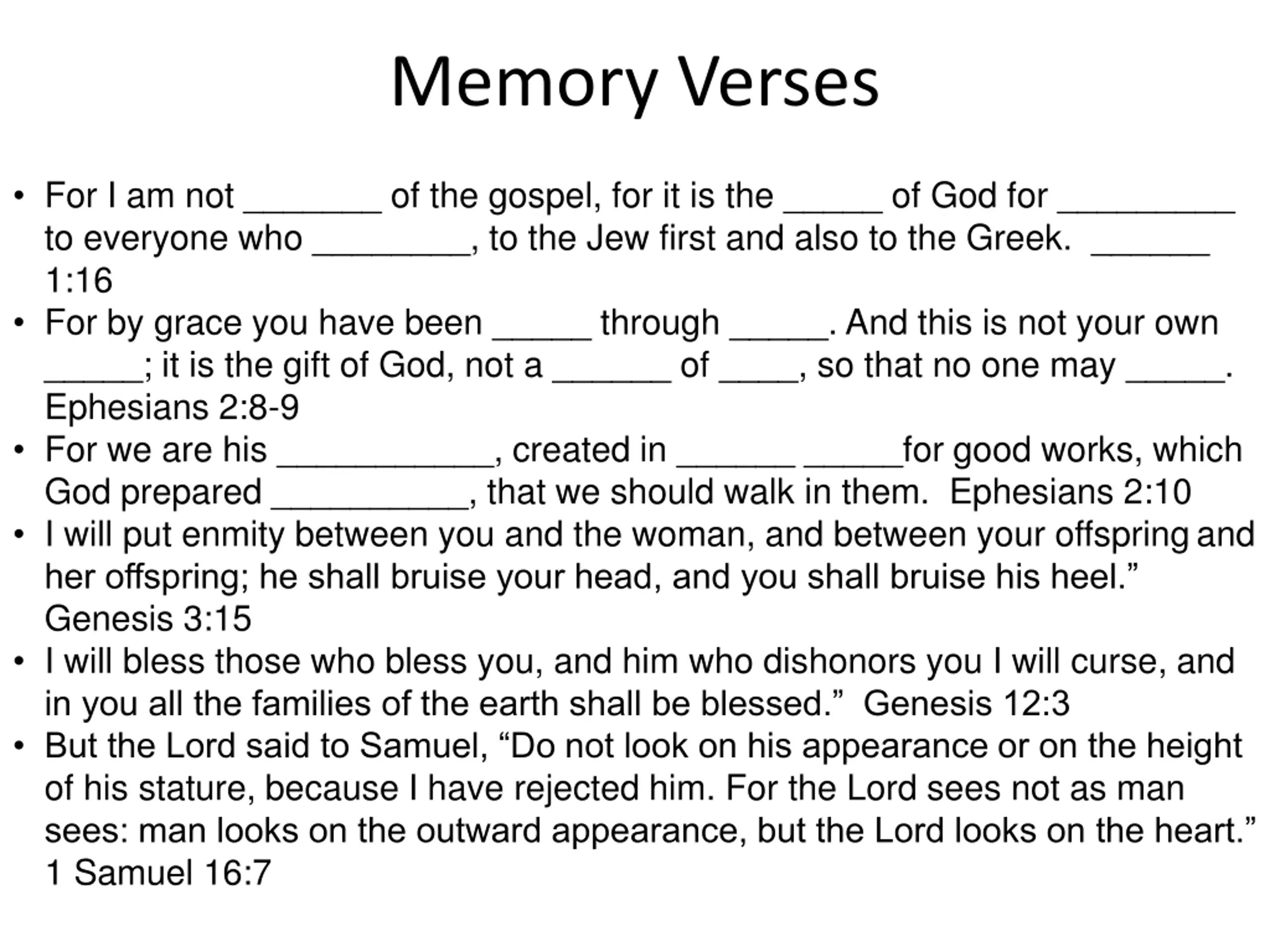 Memory Verses

• For I am not _______ of the gospel, for it is the _____ of God for _________ to everyone who ________, to the Jew first and also to the Greek. ______ 1:16
• For by grace you have been _____ through _____. And this is not your own _____; it is the gift of God, not a ______ of ____, so that no one may _____. Ephesians 2:8-9
• For we are his ___________, created in ______ _____for good works, which God prepared __________, that we should walk in them. Ephesians 2:10
• I will put enmity between you and the woman, and between your offspring and her offspring; he shall bruise your head, and you shall bruise his heel.” Genesis 3:15
• I will bless those who bless you, and him who dishonors you I will curse, and in you all the families of the earth shall be blessed.” Genesis 12:3
• But the Lord said to Samuel, “Do not look on his appearance or on the height of his stature, because I have rejected him. For the Lord sees not as man sees: man looks on the outward appearance, but the Lord looks on the heart.” 1 Samuel 16:7